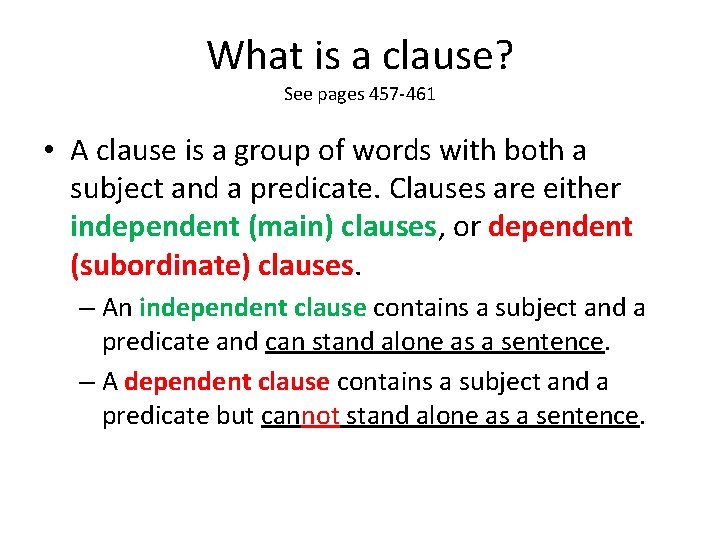 What is a clause?
See pages 457-461

• A clause is a group of words with both a subject and a predicate. Clauses are either independent (main) clauses, or dependent (subordinate) clauses.

– An independent clause contains a subject and a predicate and can stand alone as a sentence.

– A dependent clause contains a subject and a predicate but cannot stand alone as a sentence.